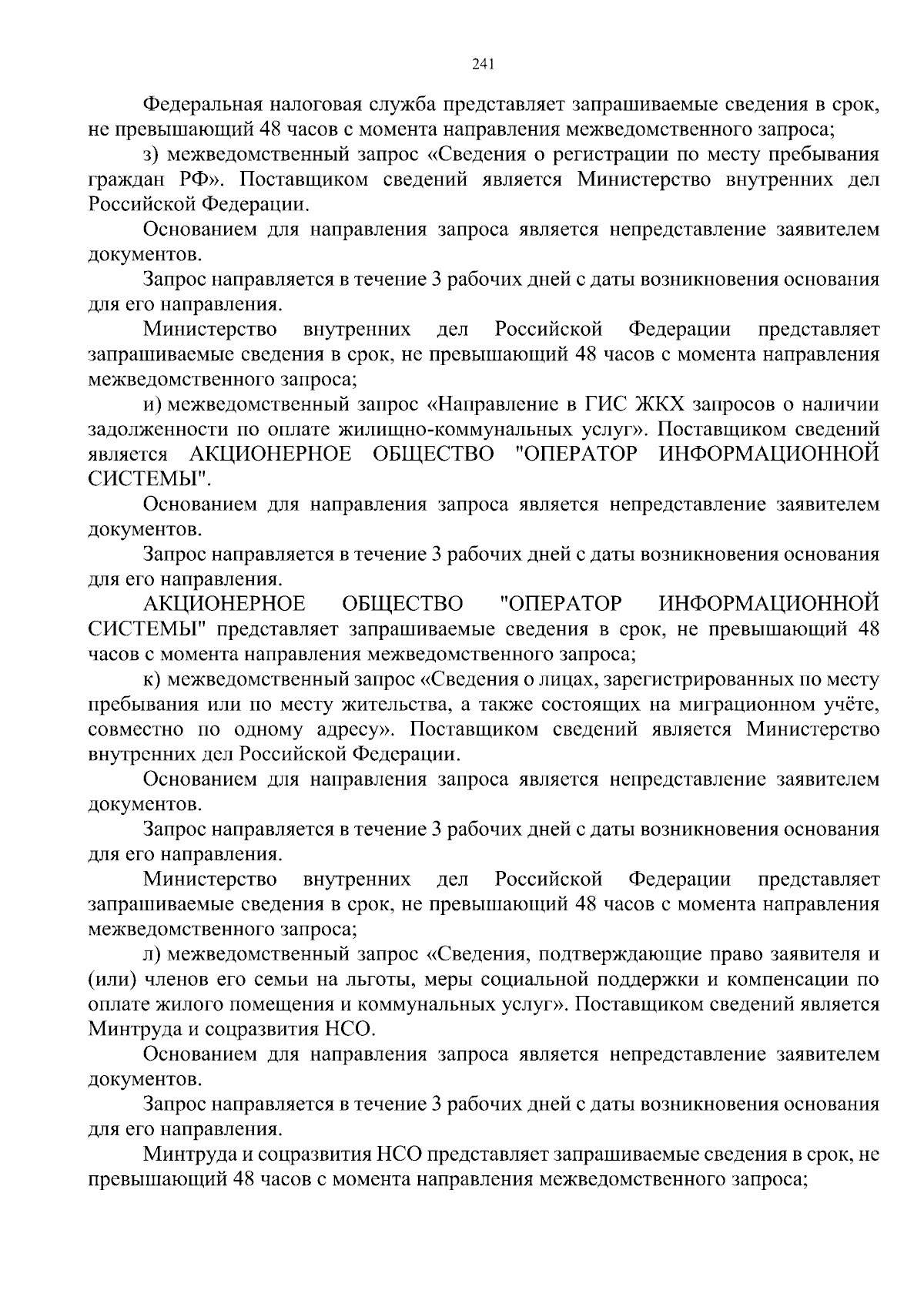 241

Федеральная налоговая служба представляет запрашиваемые сведения в срок, не превышающий 48 часов с момента направления межведомственного запроса;

з) межведомственный запрос «Сведения о регистрации по месту пребывания граждан РФ». Поставщиком сведений является Министерство внутренних дел Российской Федерации.

Основанием для направления запроса является непредставление заявителем документов.

Запрос направляется в течение 3 рабочих дней с даты возникновения основания для его направления.

Министерство внутренних дел Российской Федерации представляет запрашиваемые сведения в срок, не превышающий 48 часов с момента направления межведомственного запроса;

и) межведомственный запрос «Направление в ГИС ЖКХ запросов о наличии задолженности по оплате жилищно-коммунальных услуг». Поставщиком сведений является АКЦИОНЕРНОЕ ОБЩЕСТВО "ОПЕРАТОР ИНФОРМАЦИОННОЙ СИСТЕМЫ".

Основанием для направления запроса является непредставление заявителем документов.

Запрос направляется в течение 3 рабочих дней с даты возникновения основания для его направления.

АКЦИОНЕРНОЕ ОБЩЕСТВО "ОПЕРАТОР ИНФОРМАЦИОННОЙ СИСТЕМЫ" представляет запрашиваемые сведения в срок, не превышающий 48 часов с момента направления межведомственного запроса;

к) межведомственный запрос «Сведения о лицах, зарегистрированных по месту пребывания или по месту жительства, а также состоящих на миграционном учёте, совместно по одному адресу». Поставщиком сведений является Министерство внутренних дел Российской Федерации.

Основанием для направления запроса является непредставление заявителем документов.

Запрос направляется в течение 3 рабочих дней с даты возникновения основания для его направления.

Министерство внутренних дел Российской Федерации представляет запрашиваемые сведения в срок, не превышающий 48 часов с момента направления межведомственного запроса;

л) межведомственный запрос «Сведения, подтверждающие право заявителя и (или) членов его семьи на льготы, меры социальной поддержки и компенсации по оплате жилого помещения и коммунальных услуг». Поставщиком сведений является Минтруда и соцразвития НСО.

Основанием для направления запроса является непредставление заявителем документов.

Запрос направляется в течение 3 рабочих дней с даты возникновения основания для его направления.

Минтруда и соцразвития НСО представляет запрашиваемые сведения в срок, не превышающий 48 часов с момента направления межведомственного запроса;